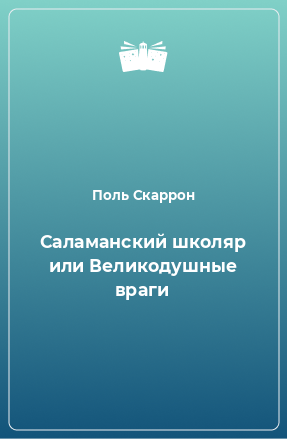 Поль Скаррон

Саламанский школяр или Великодушные враги